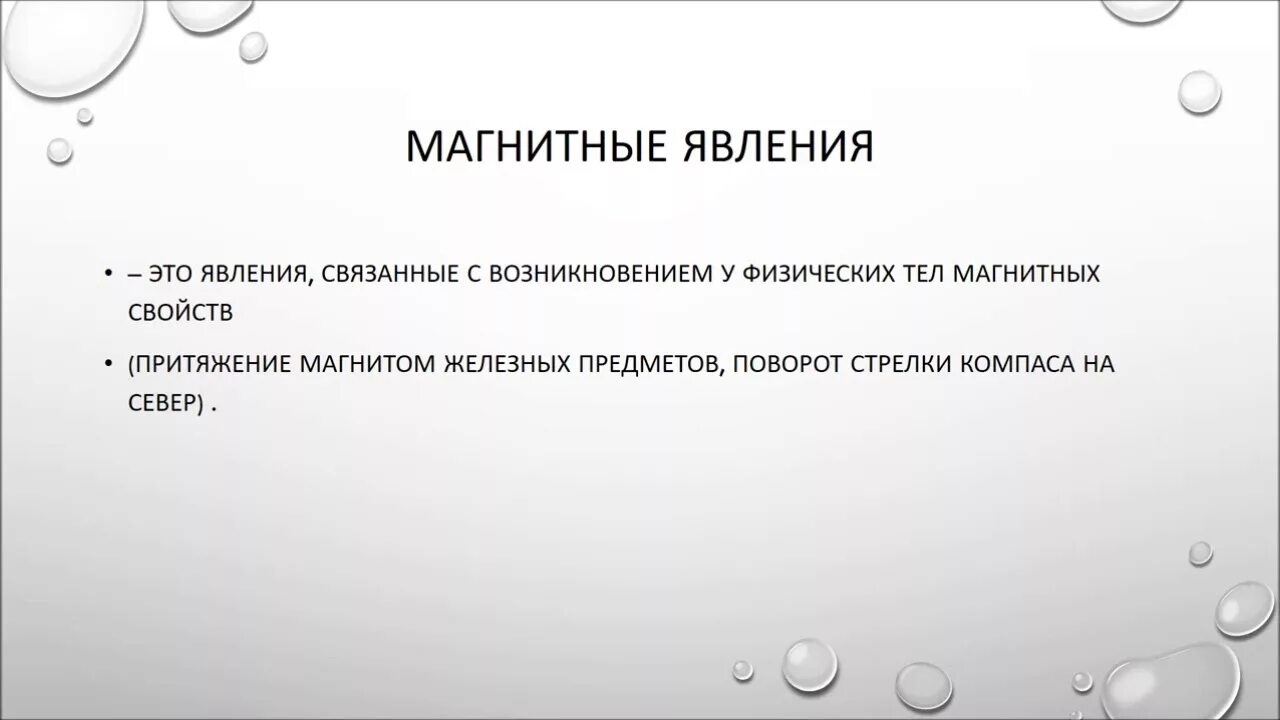 МАГНИТНЫЕ ЯВЛЕНИЯ

• – ЭТО ЯВЛЕНИЯ, СВЯЗАННЫЕ С ВОЗНИКНОВЕНИЕМ У ФИЗИЧЕСКИХ ТЕЛ МАГНИТНЫХ СВОЙСТВ

• (ПРИТЯЖЕНИЕ МАГНИТОМ ЖЕЛЕЗНЫХ ПРЕДМЕТОВ, ПОВОРОТ СТРЕЛКИ КОМПАСА НА СЕВЕР) .